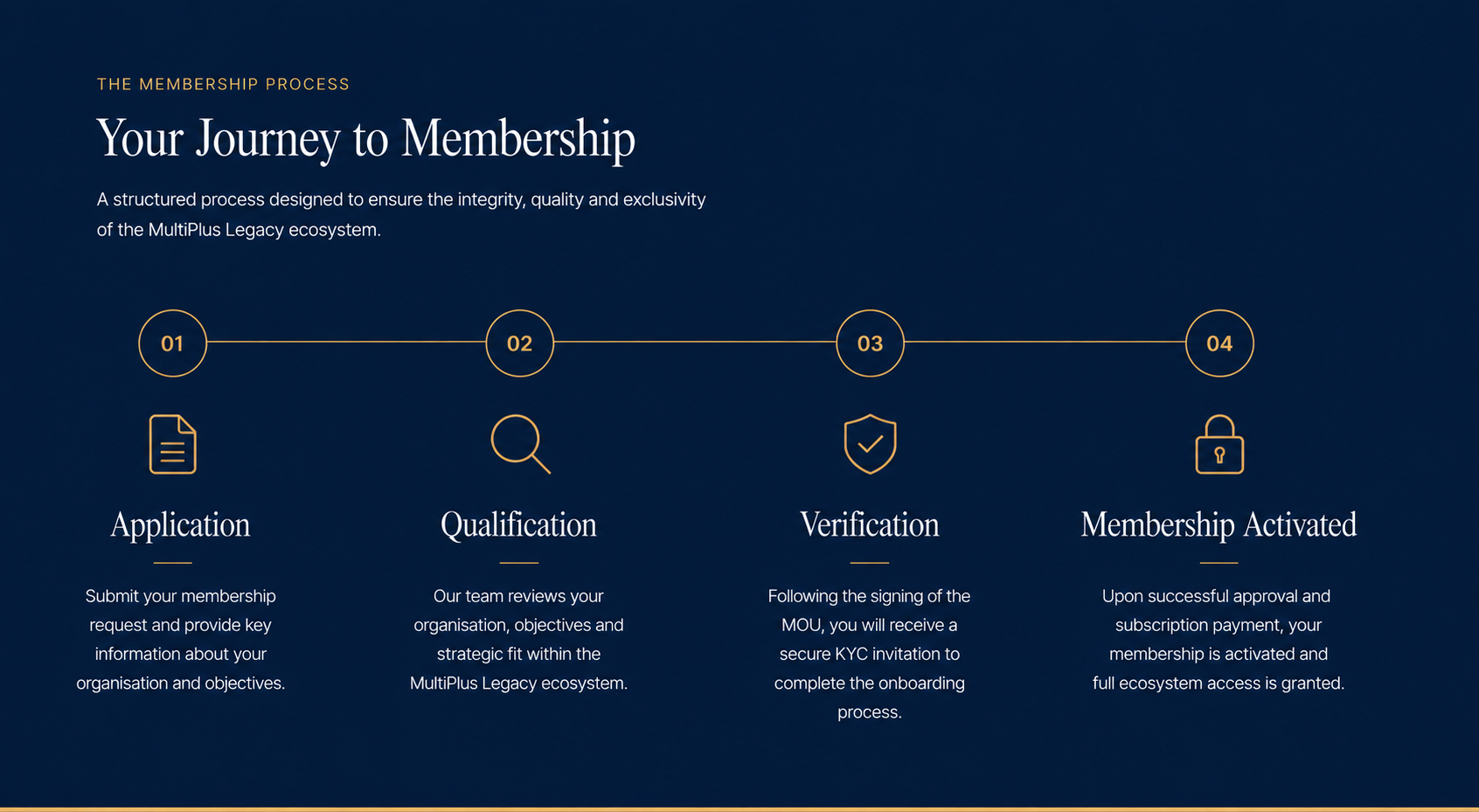 THE MEMBERSHIP PROCESS

Your Journey to Membership

A structured process designed to ensure the integrity, quality and exclusivity of the MultiPlus Legacy ecosystem.

01

Application

Submit your membership request and provide key information about your organisation and objectives.

02

Qualification

Our team reviews your organisation, objectives and strategic fit within the MultiPlus Legacy ecosystem.

03

Verification

Following the signing of the MOU, you will receive a secure KYC invitation to complete the onboarding process.

04

Membership Activated

Upon successful approval and subscription payment, your membership is activated and full ecosystem access is granted.